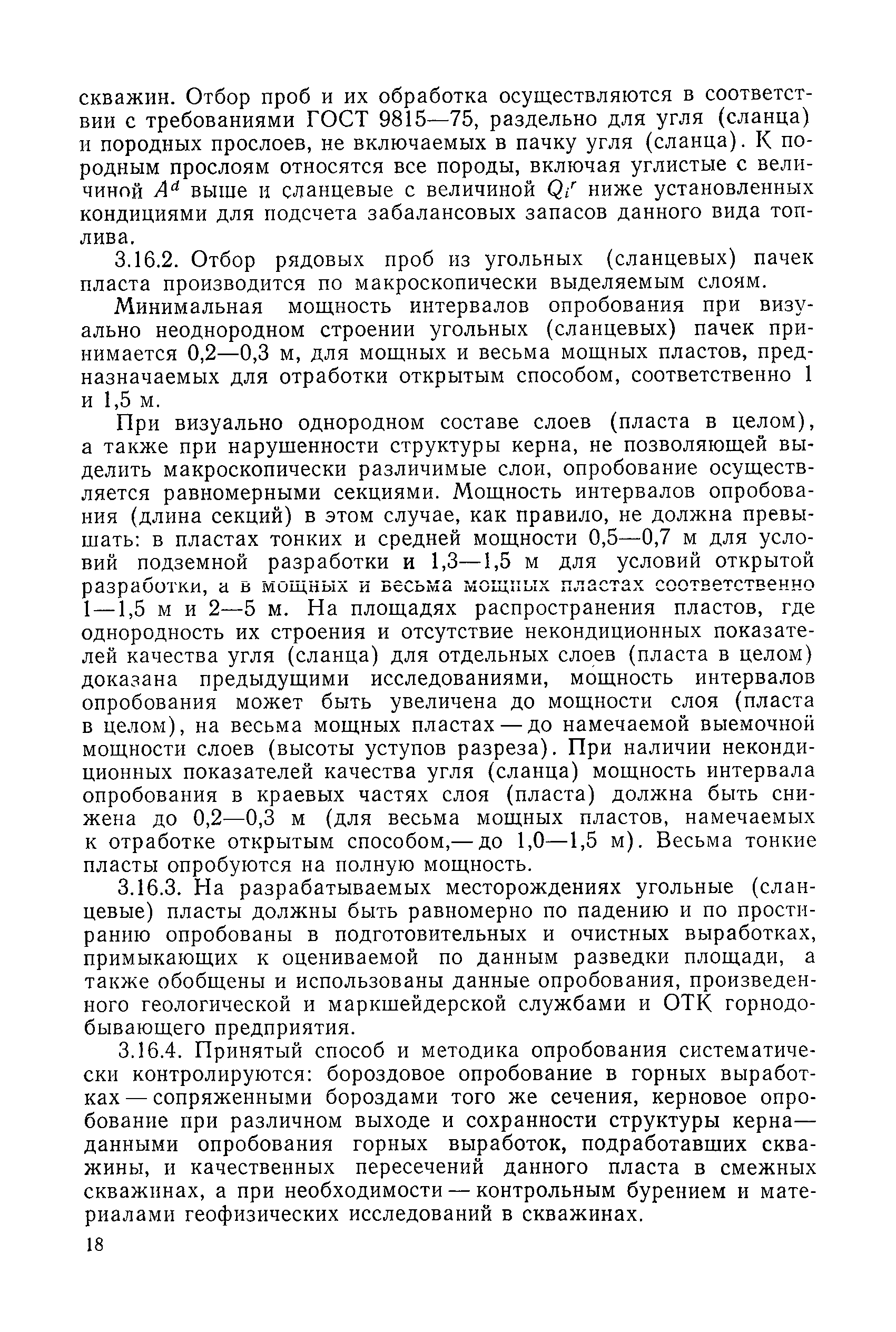 скважин. Отбор проб и их обработка осуществляются в соответствии с требованиями ГОСТ 9815—75, раздельно для угля (сланца) и породных прослоев, не включаемых в пачку угля (сланца). К породным прослоям относятся все породы, включая углистые с величиной $A^d$ выше и сланцевые с величиной $Q_i^r$ ниже установленных кондициями для подсчета забалансовых запасов данного вида топлива.

3.16.2. Отбор рядовых проб из угольных (сланцевых) пачек пласта производится по макроскопически выделяемым слоям.

Минимальная мощность интервалов опробования при визуально неоднородном строении угольных (сланцевых) пачек принимается 0,2—0,3 м, для мощных и весьма мощных пластов, предназначаемых для отработки открытым способом, соответственно 1 и 1,5 м.

При визуально однородном составе слоев (пласта в целом), а также при нарушенности структуры керна, не позволяющей выделить макроскопически различимые слои, опробование осуществляется равномерными секциями. Мощность интервалов опробования (длина секций) в этом случае, как правило, не должна превышать: в пластах тонких и средней мощности 0,5—0,7 м для условий подземной разработки и 1,3—1,5 м для условий открытой разработки, а в мощных и весьма мощных пластах соответственно 1—1,5 м и 2—5 м. На площадях распространения пластов, где однородность их строения и отсутствие некондиционных показателей качества угля (сланца) для отдельных слоев (пласта в целом) доказана предыдущими исследованиями, мощность интервалов опробования может быть увеличена до мощности слоя (пласта в целом), на весьма мощных пластах — до намечаемой выемочной мощности слоев (высоты уступов разреза). При наличии некондиционных показателей качества угля (сланца) мощность интервала опробования в краевых частях слоя (пласта) должна быть снижена до 0,2—0,3 м (для весьма мощных пластов, намечаемых к отработке открытым способом,— до 1,0—1,5 м). Весьма тонкие пласты опробуются на полную мощность.

3.16.3. На разрабатываемых месторождениях угольные (сланцевые) пласты должны быть равномерно по падению и по простиранию опробованы в подготовительных и очистных выработках, примыкающих к оцениваемой по данным разведки площади, а также обобщены и использованы данные опробования, произведенного геологической и маркшейдерской службами и ОТК горнодобывающего предприятия.

3.16.4. Принятый способ и методика опробования систематически контролируются: бороздовое опробование в горных выработках — сопряженными бороздами того же сечения, керновое опробование при различном выходе и сохранности структуры керна— данными опробования горных выработок, подработавших скважины, и качественных пересечений данного пласта в смежных скважинах, а при необходимости — контрольным бурением и материалами геофизических исследований в скважинах.

18